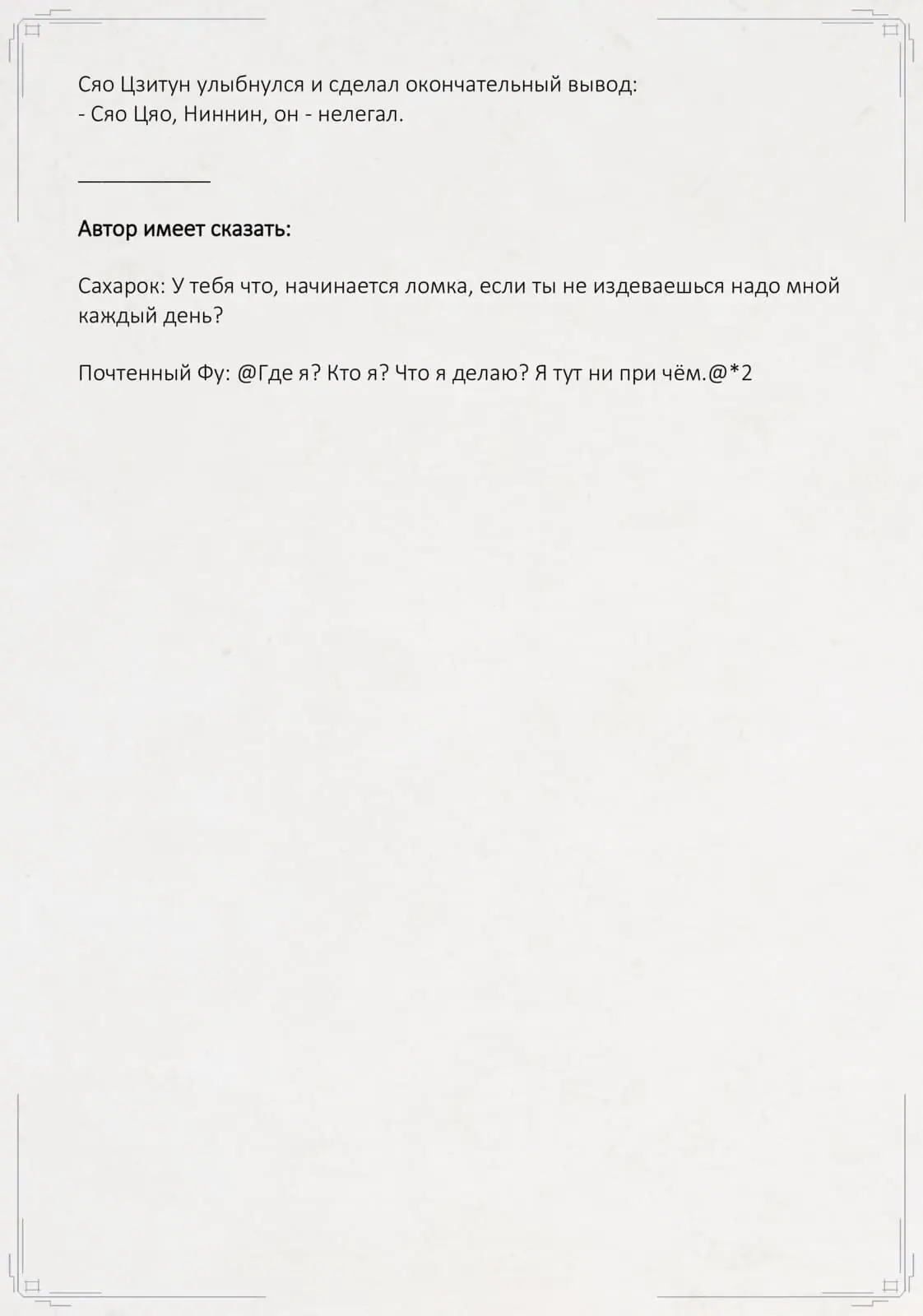 Сяо Цзитун улыбнулся и сделал окончательный вывод:
- Сяо Цяо, Ниннин, он - нелегал.

____

Автор имеет сказать:

Сахарок: У тебя что, начинается ломка, если ты не издеваешься надо мной каждый день?

Почтенный Фу: @Где я? Кто я? Что я делаю? Я тут ни при чём.@*2